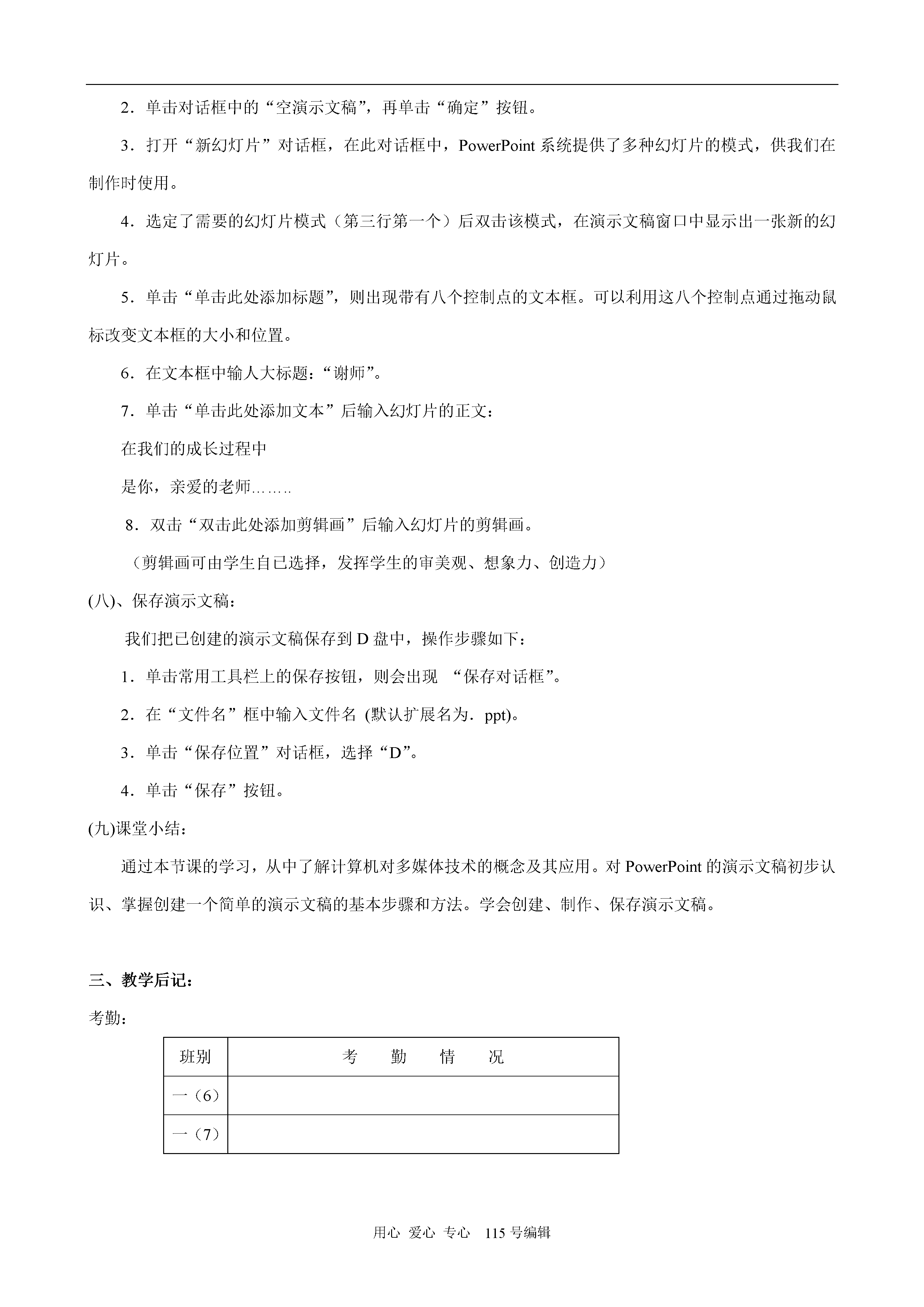 2．单击对话框中的“空演示文稿”，再单击“确定”按钮。

3．打开“新幻灯片”对话框，在此对话框中，PowerPoint 系统提供了多种幻灯片的模式，供我们在制作时使用。

4．选定了需要的幻灯片模式（第三行第一个）后双击该模式，在演示文稿窗口中显示出一张新的幻灯片。

5．单击“单击此处添加标题”，则出现带有八个控制点的文本框。可以利用这八个控制点通过拖动鼠标改变文本框的大小和位置。

6．在文本框中输人大标题：“谢师”。

7．单击“单击此处添加文本”后输入幻灯片的正文：

在我们的成长过程中

是你，亲爱的老师……..

8．双击“双击此处添加剪辑画”后输入幻灯片的剪辑画。

（剪辑画可由学生自已选择，发挥学生的审美观、想象力、创造力）

(八)、保存演示文稿：

我们把已创建的演示文稿保存到 D 盘中，操作步骤如下：

1．单击常用工具栏上的保存按钮，则会出现 “保存对话框”。

2．在“文件名”框中输入文件名 (默认扩展名为．ppt)。

3．单击“保存位置”对话框，选择“D”。

4．单击“保存”按钮。

(九)课堂小结：

通过本节课的学习，从中了解计算机对多媒体技术的概念及其应用。对 PowerPoint 的演示文稿初步认识、掌握创建一个简单的演示文稿的基本步骤和方法。学会创建、制作、保存演示文稿。

三、教学后记：

考勤：

| 班别 | 考 勤 情 况 |
|---|---|
| 一（6） | |
| 一（7） | |

用心 爱心 专心 115 号编辑